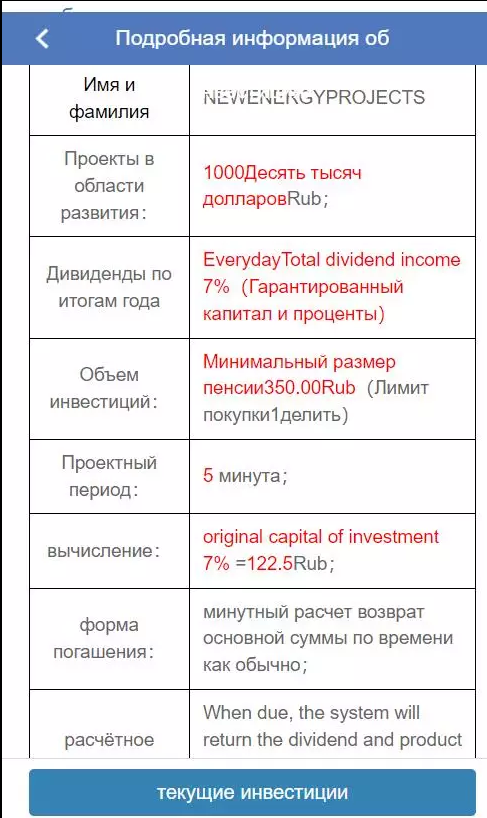 Подробная информация об

| Имя и фамилия | NEWENERGYPROJECTS |
|---|---|
| Проекты в области развития: | 1000Десять тысяч долларовRub; |
| Дивиденды по итогам года | EverydayTotal dividend income 7% (Гарантированный капитал и проценты) |
| Объем инвестиций: | Минимальный размер пенсии350.00Rub (Лимит покупки1делить) |
| Проектный период: | 5 минута; |
| вычисление: | original capital of investment 7% =122.5Rub; |
| форма погашения: | минутный расчет возврат основной суммы по времени как обычно; |
| расчётное | When due, the system will return the dividend and product |

текущие инвестиции